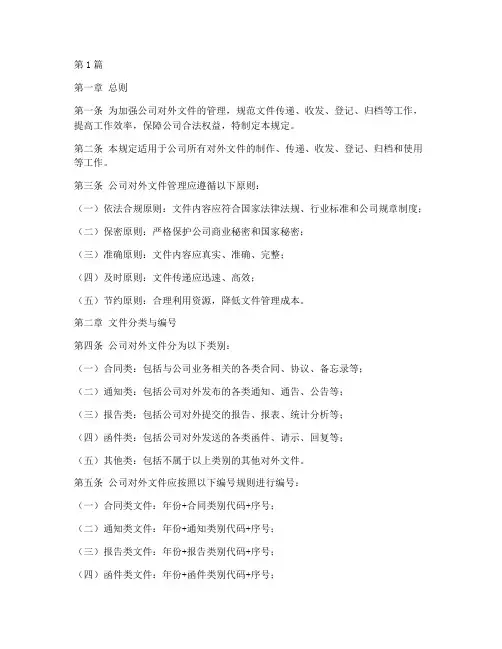 第 1 篇

第一章 总则

第一条 为加强公司对外文件的管理，规范文件传递、收发、登记、归档等工作，提高工作效率，保障公司合法权益，特制定本规定。

第二条 本规定适用于公司所有对外文件的制作、传递、收发、登记、归档和使用等工作。

第三条 公司对外文件管理应遵循以下原则：

（一）依法合规原则：文件内容应符合国家法律法规、行业标准和公司规章制度；

（二）保密原则：严格保护公司商业秘密和国家秘密；

（三）准确原则：文件内容应真实、准确、完整；

（四）及时原则：文件传递应迅速、高效；

（五）节约原则：合理利用资源，降低文件管理成本。

第二章 文件分类与编号

第四条 公司对外文件分为以下类别：

（一）合同类：包括与公司业务相关的各类合同、协议、备忘录等；

（二）通知类：包括公司对外发布的各类通知、通告、公告等；

（三）报告类：包括公司对外提交的报告、报表、统计分析等；

（四）函件类：包括公司对外发送的各类函件、请示、回复等；

（五）其他类：包括不属于以上类别的其他对外文件。

第五条 公司对外文件应按照以下编号规则进行编号：

（一）合同类文件：年份+合同类别代码+序号；

（二）通知类文件：年份+通知类别代码+序号；

（三）报告类文件：年份+报告类别代码+序号；

（四）函件类文件：年份+函件类别代码+序号；